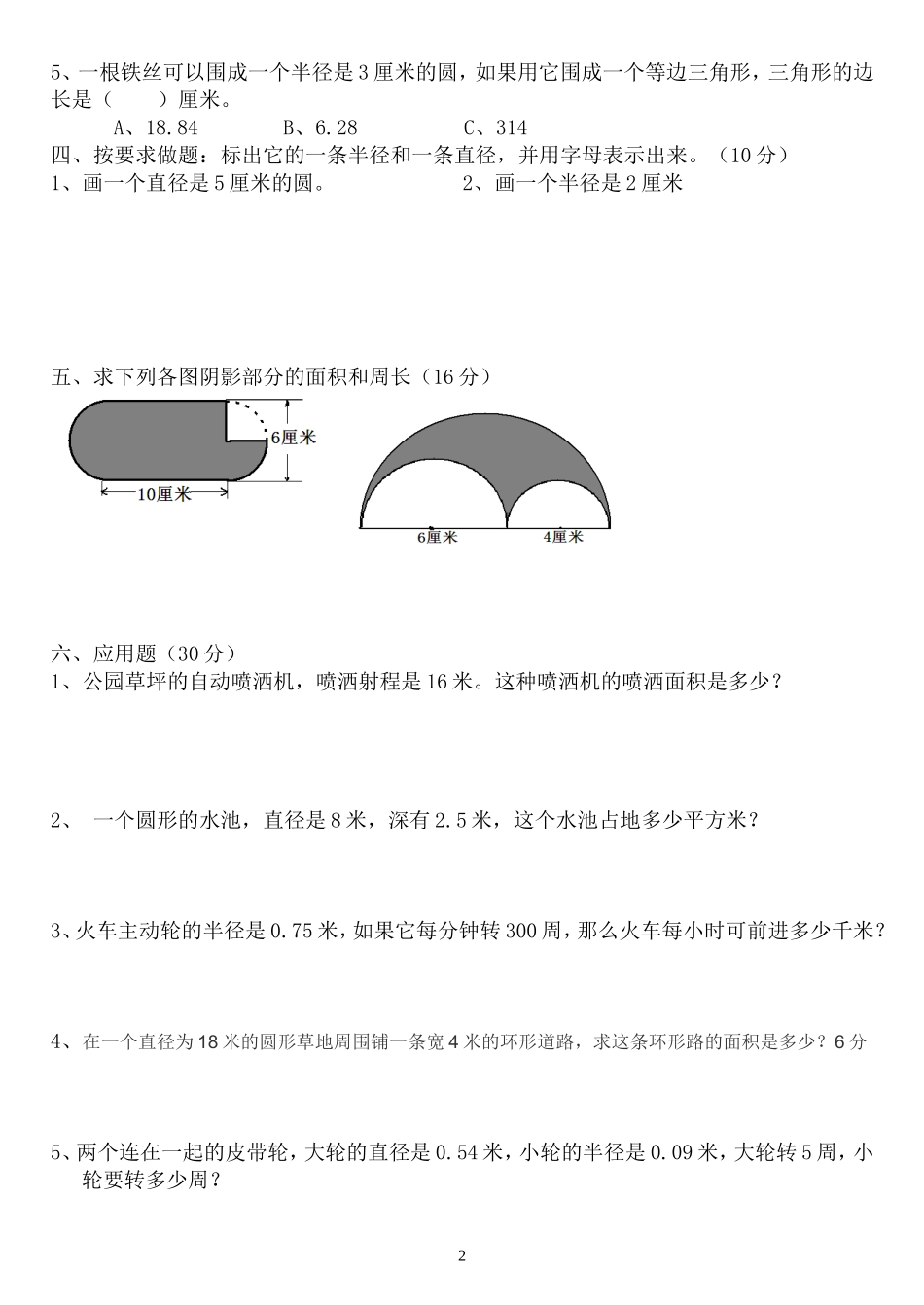 5、一根铁丝可以围成一个半径是3厘米的圆，如果用它围成一个等边三角形，三角形的边长是（　　）厘米。

A、18.84　　B、6.28　　C、314

四、按要求做题：标出它的一条半径和一条直径，并用字母表示出来。（10分）

1、画一个直径是5厘米的圆。　　2、画一个半径是2厘米

五、求下列各图阴影部分的面积和周长（16分）

6厘米

10厘米

6厘米　4厘米

六、应用题（30分）

1、公园草坪的自动喷洒机，喷洒射程是16米。这种喷洒机的喷洒面积是多少？

2、 一个圆形的水池，直径是8米，深有2.5米，这个水池占地多少平方米？

3、火车主动轮的半径是0.75米，如果它每分钟转300周，那么火车每小时可前进多少千米？

4、在一个直径为18米的圆形草地周围铺一条宽4米的环形道路，求这条环形路的面积是多少？6分

5、两个连在一起的皮带轮，大轮的直径是0.54米，小轮的半径是0.09米，大轮转5周，小轮要转多少周？

2